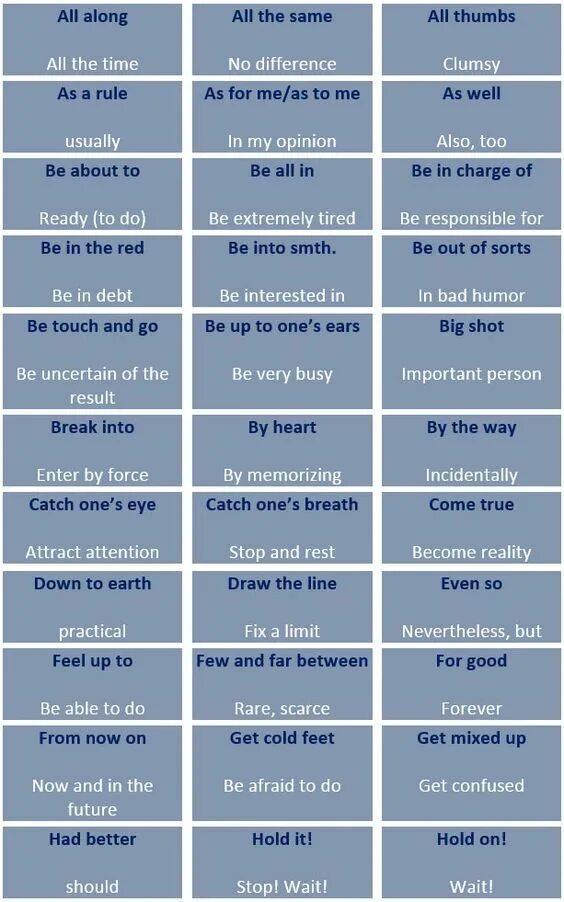 All along

All the time

All the same

No difference

All thumbs

Clumsy

As a rule

usually

As for me/as to me

In my opinion

As well

Also, too

Be about to

Ready (to do)

Be all in

Be extremely tired

Be in charge of

Be responsible for

Be in the red

Be in debt

Be into smth.

Be interested in

Be out of sorts

In bad humor

Be touch and go

Be uncertain of the result

Be up to one's ears

Be very busy

Big shot

Important person

Break into

Enter by force

By heart

By memorizing

By the way

Incidentally

Catch one's eye

Attract attention

Catch one's breath

Stop and rest

Come true

Become reality

Down to earth

practical

Draw the line

Fix a limit

Even so

Nevertheless, but

Feel up to

Be able to do

Few and far between

Rare, scarce

For good

Forever

From now on

Now and in the future

Get cold feet

Be afraid to do

Get mixed up

Get confused

Had better

should

Hold it!

Stop! Wait!

Hold on!

Wait!